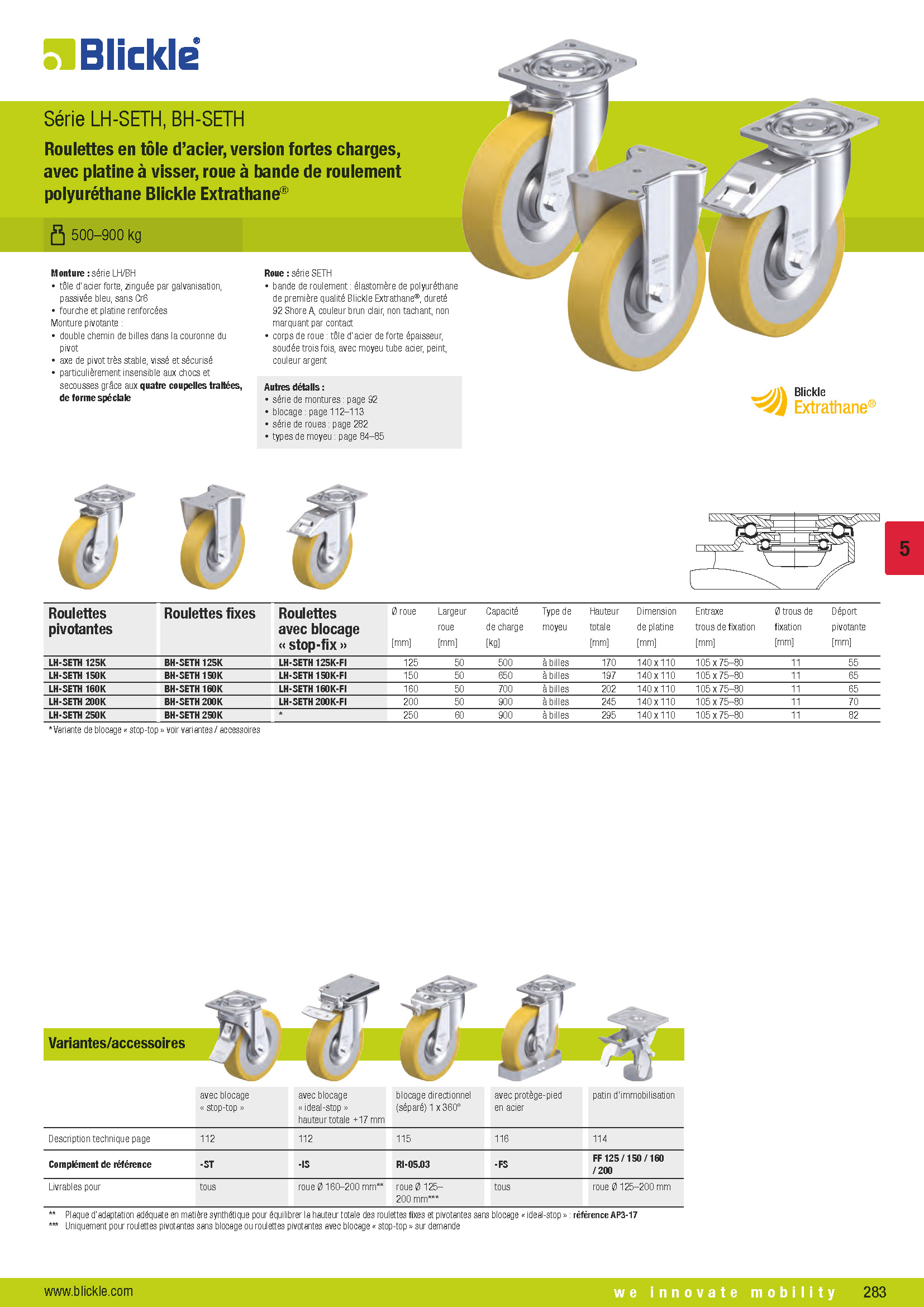 Blickle®

Série LH-SETH, BH-SETH

Roulettes en tôle d'acier, version fortes charges, avec platine à visser, roue à bande de roulement polyuréthane Blickle Extrathane®

500–900 kg

Monture : série LH/BH
• tôle d'acier forte, zinguée par galvanisation, passivée bleu, sans Cr6
• fourche et platine renforcées
Monture pivotante :
• double chemin de billes dans la couronne du pivot
• axe de pivot très stable, vissé et sécurisé
• particulièrement insensible aux chocs et secousses grâce aux quatre coupelles traitées, de forme spéciale

Roue : série SETH
• bande de roulement : élastomère de polyuréthane de première qualité Blickle Extrathane®, dureté 92 Shore A, couleur brun clair, non tachant, non marquant par contact
• corps de roue : tôle d'acier de forte épaisseur, soudée trois fois, avec moyeu tube acier, peint, couleur argent

Autres détails :
• série de montures : page 92
• blocage : page 112–113
• série de roues : page 282
• types de moyeu : page 84–85

Blickle Extrathane®

5

| Roulettes pivotantes | Roulettes fixes | Roulettes avec blocage « stop-fix » | Ø roue [mm] | Largeur roue [mm] | Capacité de charge [kg] | Type de moyeu | Hauteur totale [mm] | Dimension de platine [mm] | Entraxe trous de fixation [mm] | Ø trous de fixation [mm] | Déport pivotante [mm] |
|---|---|---|---|---|---|---|---|---|---|---|---|
| LH-SETH 125K | BH-SETH 125K | LH-SETH 125K-FI | 125 | 50 | 500 | à billes | 170 | 140 x 110 | 105 x 75–80 | 11 | 55 |
| LH-SETH 150K | BH-SETH 150K | LH-SETH 150K-FI | 150 | 50 | 650 | à billes | 197 | 140 x 110 | 105 x 75–80 | 11 | 65 |
| LH-SETH 160K | BH-SETH 160K | LH-SETH 160K-FI | 160 | 50 | 700 | à billes | 202 | 140 x 110 | 105 x 75–80 | 11 | 65 |
| LH-SETH 200K | BH-SETH 200K | LH-SETH 200K-FI | 200 | 50 | 900 | à billes | 245 | 140 x 110 | 105 x 75–80 | 11 | 70 |
| LH-SETH 250K | BH-SETH 250K | * | 250 | 60 | 900 | à billes | 295 | 140 x 110 | 105 x 75–80 | 11 | 82 |

* Variante de blocage « stop-top » voir variantes / accessoires

Variantes/accessoires

| | avec blocage « stop-top » | avec blocage « ideal-stop » hauteur totale +17 mm | blocage directionnel (séparé) 1 x 360° | avec protège-pied en acier | patin d'immobilisation |
|---|---|---|---|---|---|
| Description technique page | 112 | 112 | 115 | 116 | 114 |
| Complément de référence | -ST | -IS | RI-05.03 | -FS | FF 125 / 150 / 160 / 200 |
| Livrables pour | tous | roue Ø 160–200 mm** | roue Ø 125–200 mm*** | tous | roue Ø 125–200 mm |

** Plaque d'adaptation adéquate en matière synthétique pour équilibrer la hauteur totale des roulettes fixes et pivotantes sans blocage « ideal-stop » : référence AP3-17
*** Uniquement pour roulettes pivotantes sans blocage ou roulettes pivotantes avec blocage « stop-top » sur demande

www.blickle.com
we innovate mobility
283